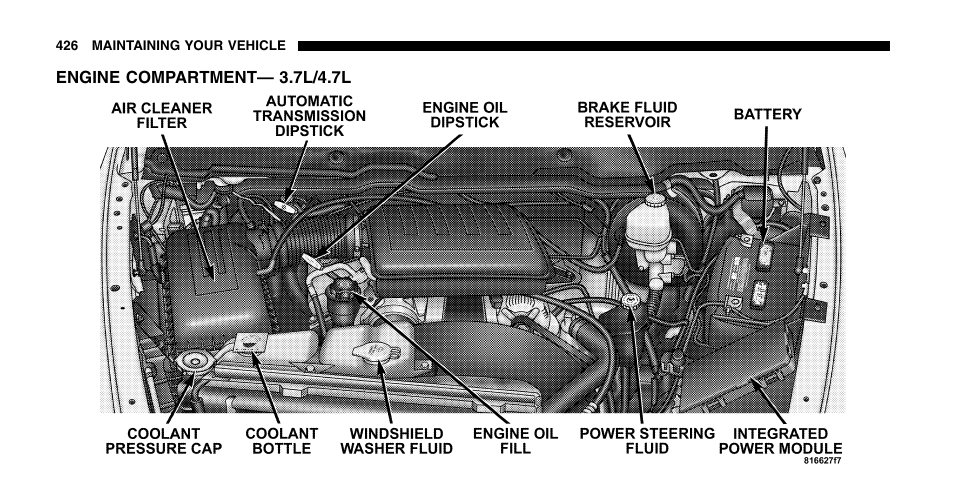 426 MAINTAINING YOUR VEHICLE

ENGINE COMPARTMENT— 3.7L/4.7L

AIR CLEANER FILTER

AUTOMATIC TRANSMISSION DIPSTICK

ENGINE OIL DIPSTICK

BRAKE FLUID RESERVOIR

BATTERY

COOLANT PRESSURE CAP

COOLANT BOTTLE

WINDSHIELD WASHER FLUID

ENGINE OIL FILL

POWER STEERING FLUID

INTEGRATED POWER MODULE

816627f7